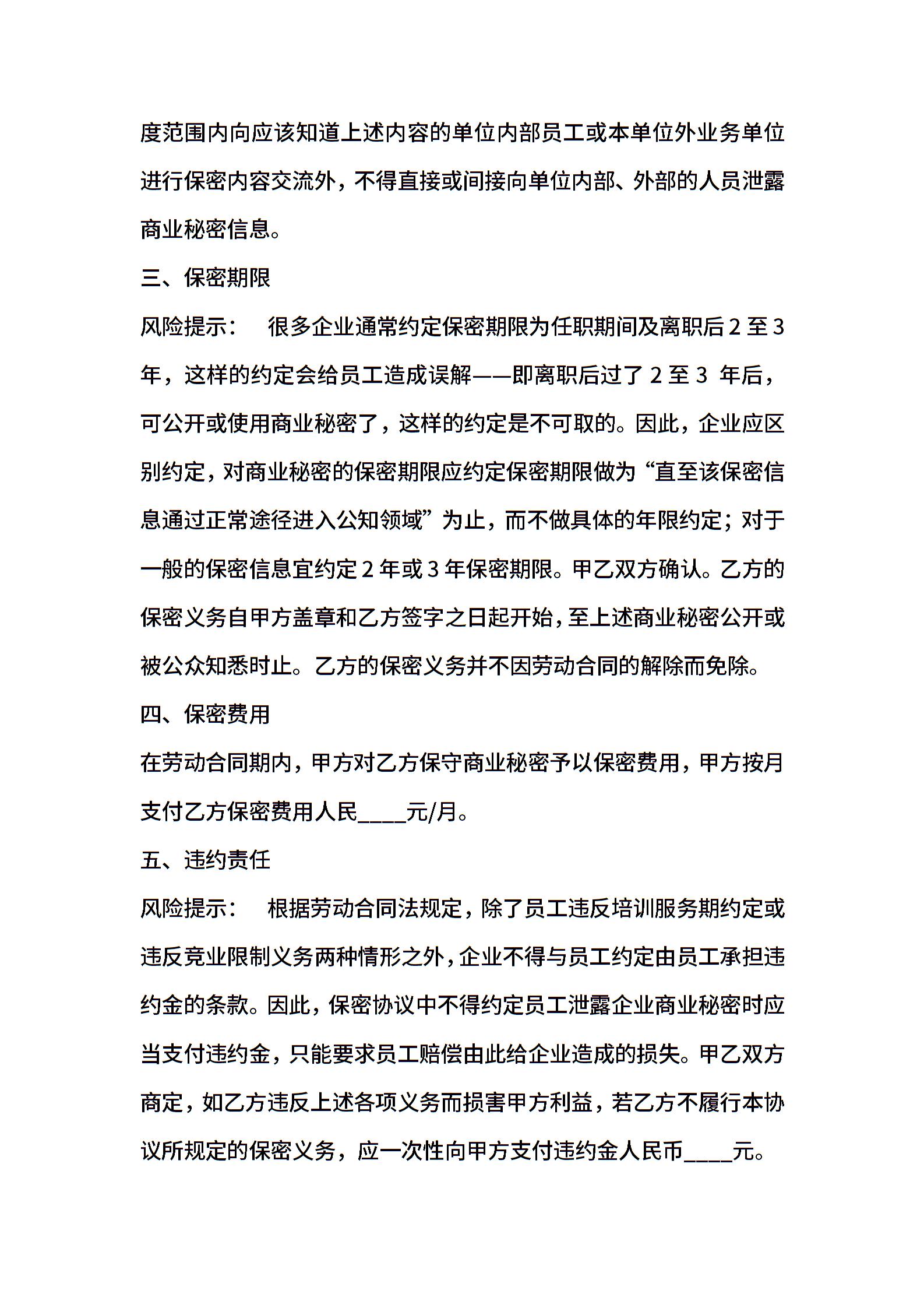 度范围内向应该知道上述内容的单位内部员工或本单位外业务单位进行保密内容交流外，不得直接或间接向单位内部、外部的人员泄露商业秘密信息。

三、保密期限

风险提示： 很多企业通常约定保密期限为任职期间及离职后2至3年，这样的约定会给员工造成误解——即离职后过了2至3年后，可公开或使用商业秘密了，这样的约定是不可取的。因此，企业应区别约定，对商业秘密的保密期限应约定保密期限做为“直至该保密信息通过正常途径进入公知领域”为止，而不做具体的年限约定；对于一般的保密信息宜约定2年或3年保密期限。甲乙双方确认。乙方的保密义务自甲方盖章和乙方签字之日起开始，至上述商业秘密公开或被公众知悉时止。乙方的保密义务并不因劳动合同的解除而免除。

四、保密费用

在劳动合同期内，甲方对乙方保守商业秘密予以保密费用，甲方按月支付乙方保密费用人民____元/月。

五、违约责任

风险提示： 根据劳动合同法规定，除了员工违反培训服务期约定或违反竞业限制义务两种情形之外，企业不得与员工约定由员工承担违约金的条款。因此，保密协议中不得约定员工泄露企业商业秘密时应当支付违约金，只能要求员工赔偿由此给企业造成的损失。甲乙双方商定，如乙方违反上述各项义务而损害甲方利益，若乙方不履行本协议所规定的保密义务，应一次性向甲方支付违约金人民币____元。